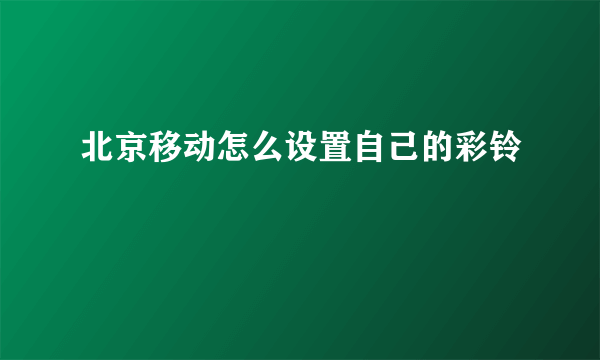 北京移动怎么设置自己的彩铃